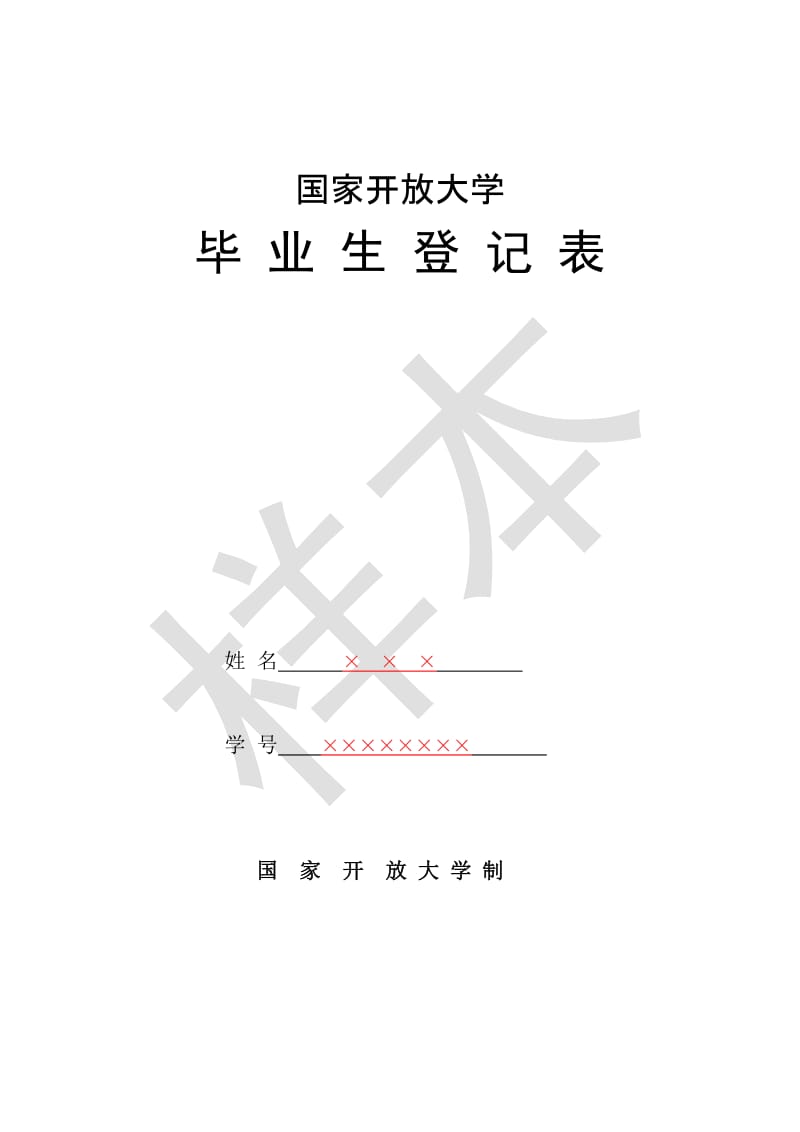 国家开放大学

毕 业 生 登 记 表

样本

姓 名 × × ×

学 号 ××××××××

国 家 开 放 大 学 制